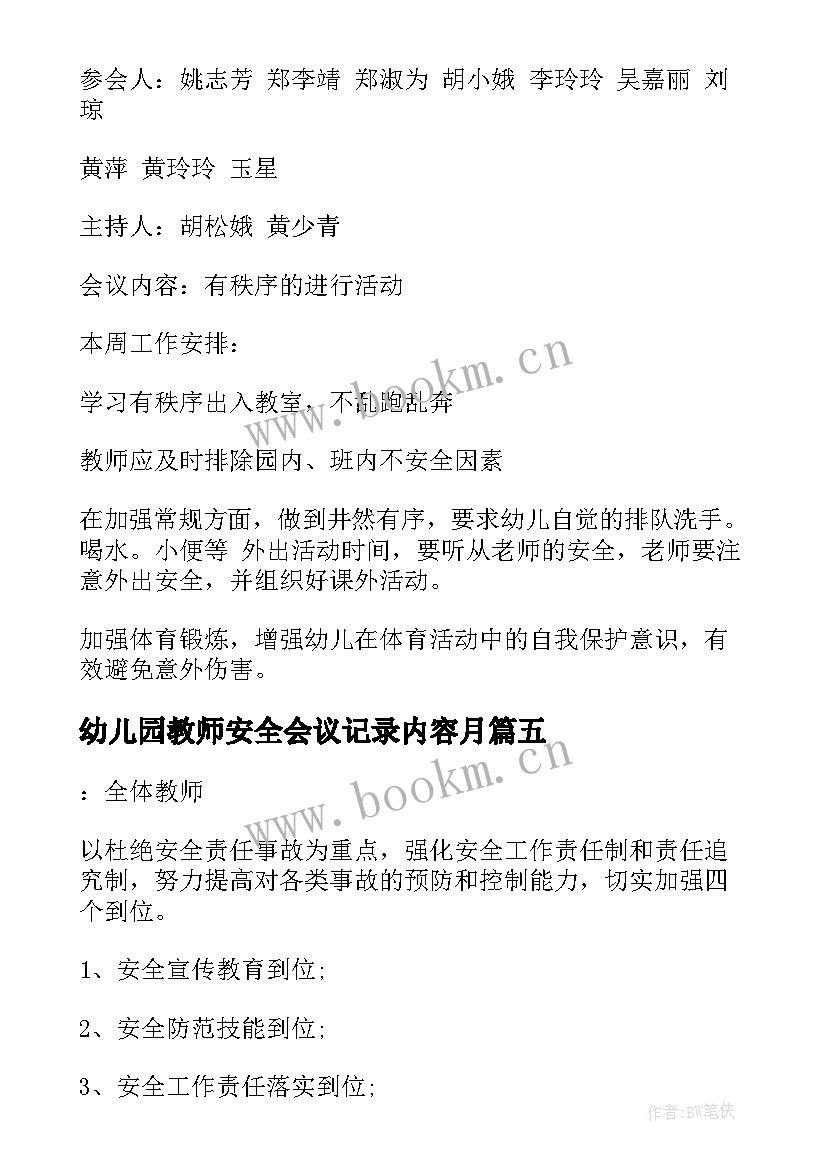 参会人：姚志芳 郑李靖 郑淑为 胡小娥 李玲玲 吴嘉丽 刘琼

黄萍 黄玲玲 玉星

主持人：胡松娥 黄少青

会议内容：有秩序的进行活动

本周工作安排：

学习有秩序出入教室，不乱跑乱奔

教师应及时排除园内、班内不安全因素

在加强常规方面，做到井然有序，要求幼儿自觉的排队洗手。喝水。小便等 外出活动时间，要听从老师的安全，老师要注意外出安全，并组织好课外活动。

加强体育锻炼，增强幼儿在体育活动中的自我保护意识，有效避免意外伤害。

幼儿园教师安全会议记录内容月篇五

：全体教师

以杜绝安全责任事故为重点，强化安全工作责任制和责任追究制，努力提高对各类事故的预防和控制能力，切实加强四个到位。

1、安全宣传教育到位;

2、安全防范技能到位;

3、安全工作责任落实到位;

www.bookm.cn

www.bookm.cn

作者:BW笔侠